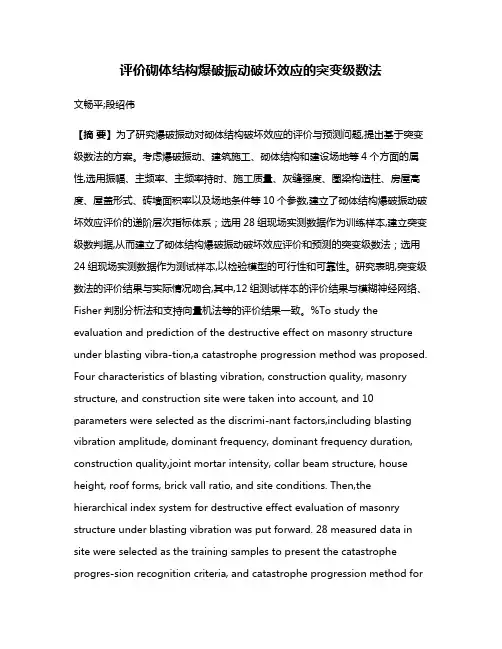 评价砌体结构爆破振动破坏效应的突变级数法

文畅平;段绍伟

【摘 要】为了研究爆破振动对砌体结构破坏效应的评价与预测问题,提出基于突变级数法的方案。考虑爆破振动、建筑施工、砌体结构和建设场地等 4 个方面的属性,选用振幅、主频率、主频率持时、施工质量、灰缝强度、圈梁构造柱、房屋高度、屋盖形式、砖墙面积率以及场地条件等 10 个参数,建立了砌体结构爆破振动破坏效应评价的递阶层次指标体系；选用 28 组现场实测数据作为训练样本,建立突变级数判据,从而建立了砌体结构爆破振动破坏效应评价和预测的突变级数法；选用 24 组现场实测数据作为测试样本,以检验模型的可行性和可靠性。研究表明,突变级数法的评价结果与实际情况吻合,其中,12 组测试样本的评价结果与模糊神经网络、Fisher 判别分析法和支持向量机法等的评价结果一致。%To study the evaluation and prediction of the destructive effect on masonry structure under blasting vibra-tion,a catastrophe progression method was proposed. Four characteristics of blasting vibration, construction quality, masonry structure, and construction site were taken into account, and 10 parameters were selected as the discrimi-nant factors,including blasting vibration amplitude, dominant frequency, dominant frequency duration, construction quality,joint mortar intensity, collar beam structure, house height, roof forms, brick vall ratio, and site conditions. Then,the hierarchical index system for destructive effect evaluation of masonry structure under blasting vibration was put forward. 28 measured data in site were selected as the training samples to present the catastrophe progres-sion recognition criteria, and catastrophe progression method for